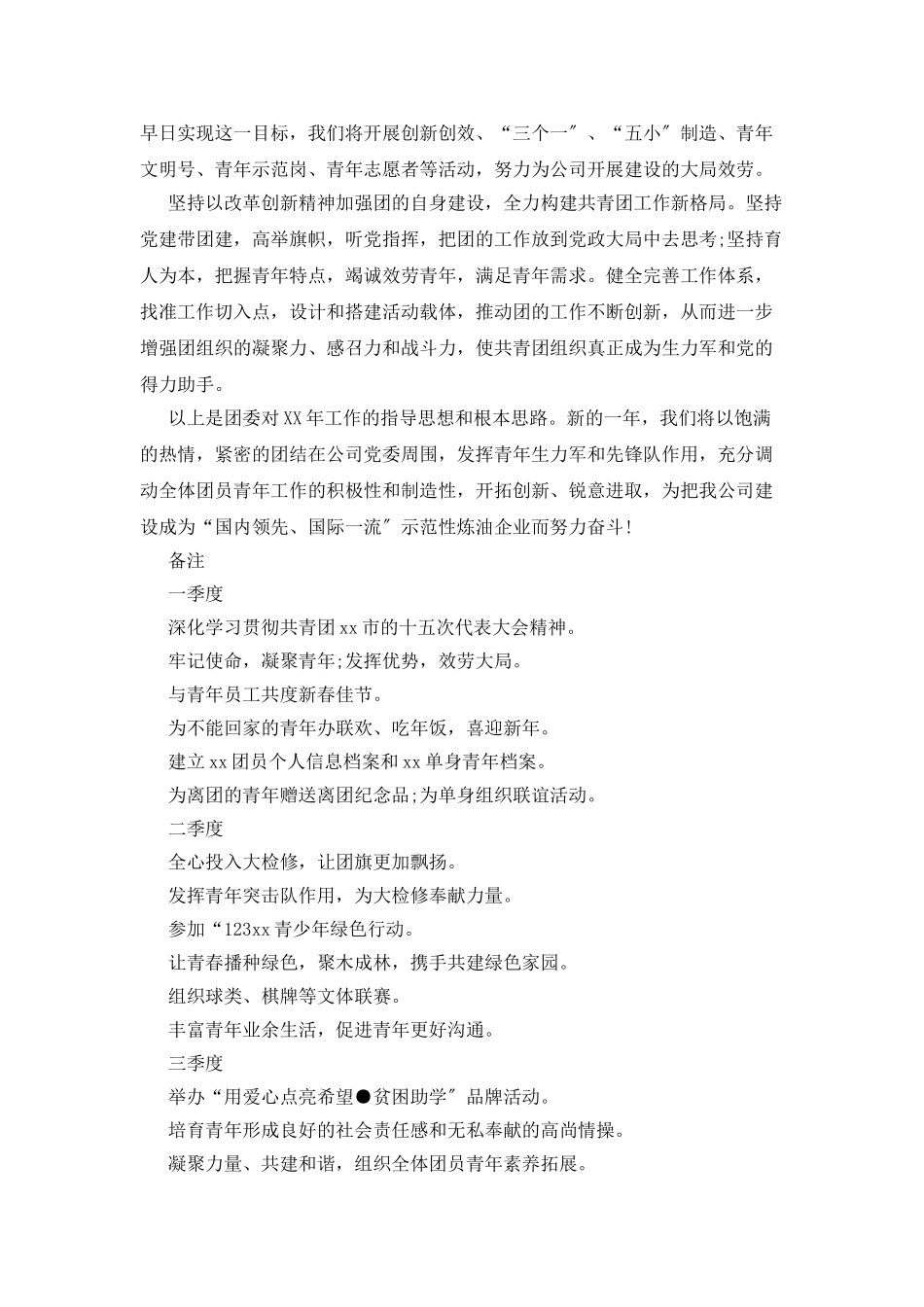 早日实现这一目标，我们将开展创新创效、“三个一″、“五小″制造、青年文明号、青年示范岗、青年志愿者等活动，努力为公司开展建设的大局效劳。

坚持以改革创新精神加强团的自身建设，全力构建共青团工作新格局。坚持党建带团建，高举旗帜，听党指挥，把团的工作放到党政大局中去思考;坚持育人为本，把握青年特点，竭诚效劳青年，满足青年需求。健全完善工作体系，找准工作切入点，设计和搭建活动载体，推动团的工作不断创新，从而进一步增强团组织的凝聚力、感召力和战斗力，使共青团组织真正成为生力军和党的得力助手。

以上是团委对XX年工作的指导思想和根本思路。新的一年，我们将以饱满的热情，紧密的团结在公司党委周围，发挥青年生力军和先锋队作用，充分调动全体团员青年工作的积极性和制造性，开拓创新、锐意进取，为把我公司建设成为“国内领先、国际一流″示范性炼油企业而努力奋斗!

备注

一季度

深化学习贯彻共青团xx市的十五次代表大会精神。

牢记使命，凝聚青年;发挥优势，效劳大局。

与青年员工共度新春佳节。

为不能回家的青年办联欢、吃年饭，喜迎新年。

建立xx团员个人信息档案和xx单身青年档案。

为离团的青年赠送离团纪念品;为单身组织联谊活动。

二季度

全心投入大检修，让团旗更加飘扬。

发挥青年突击队作用，为大检修奉献力量。

参加“123xx青少年绿色行动。

让青春播种绿色，聚木成林，携手共建绿色家园。

组织球类、棋牌等文体联赛。

丰富青年业余生活，促进青年更好沟通。

三季度

举办“用爱心点亮希望●贫困助学″品牌活动。

培育青年形成良好的社会责任感和无私奉献的高尚情操。

凝聚力量、共建和谐，组织全体团员青年素养拓展。